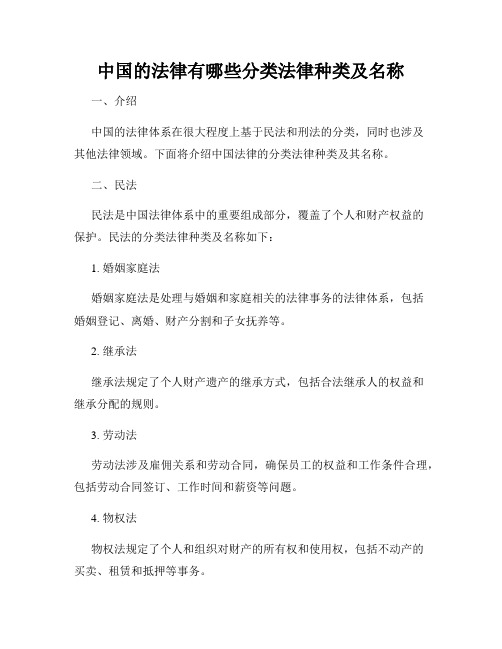 中国的法律有哪些分类法律种类及名称

一、介绍

中国的法律体系在很大程度上基于民法和刑法的分类，同时也涉及其他法律领域。下面将介绍中国法律的分类法律种类及其名称。

二、民法

民法是中国法律体系中的重要组成部分，覆盖了个人和财产权益的保护。民法的分类法律种类及名称如下：

1. 婚姻家庭法

婚姻家庭法是处理与婚姻和家庭相关的法律事务的法律体系，包括婚姻登记、离婚、财产分割和子女抚养等。

2. 继承法

继承法规定了个人财产遗产的继承方式，包括合法继承人的权益和继承分配的规则。

3. 劳动法

劳动法涉及雇佣关系和劳动合同，确保员工的权益和工作条件合理，包括劳动合同签订、工作时间和薪资等问题。

4. 物权法

物权法规定了个人和组织对财产的所有权和使用权，包括不动产的买卖、租赁和抵押等事务。